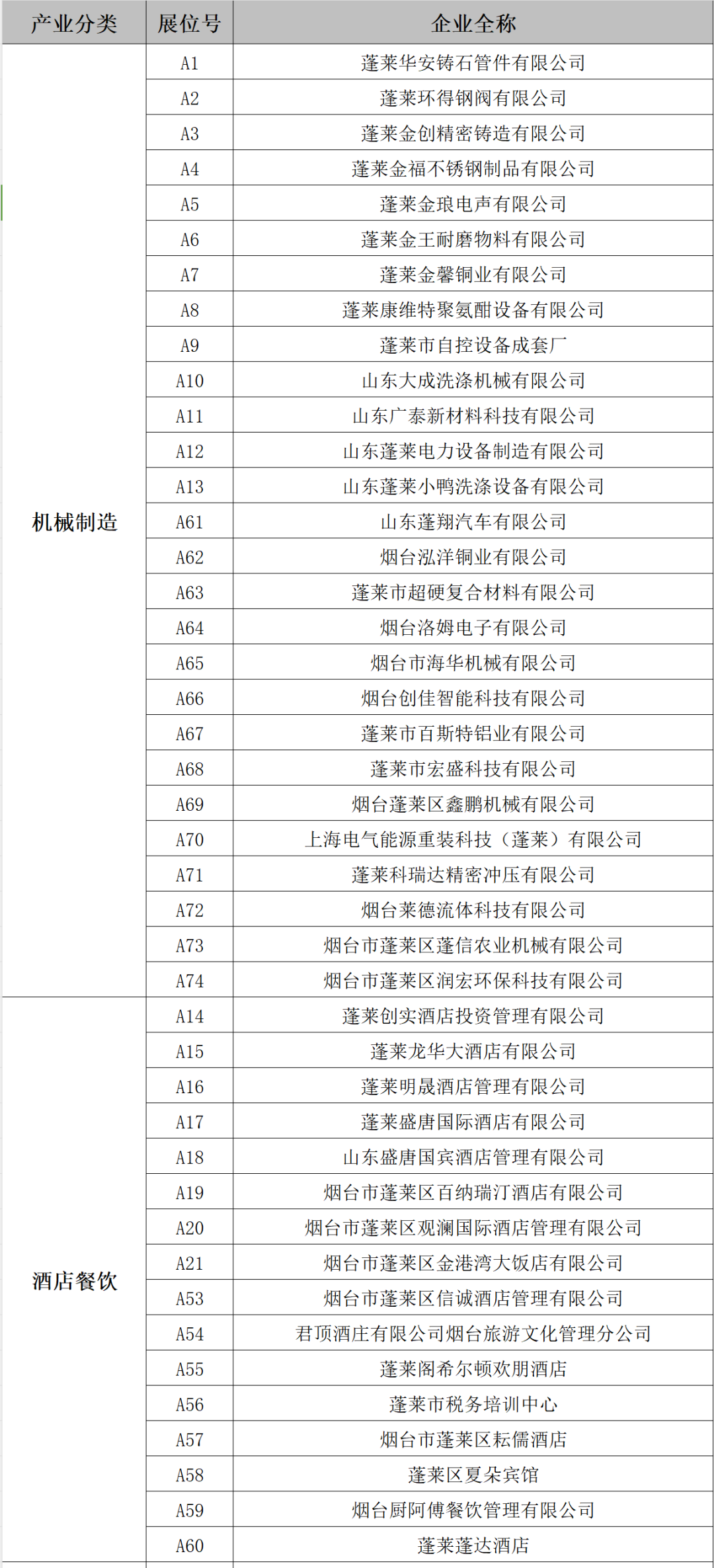 | 产业分类 | 展位号 | 企业全称 |
|---|---|---|
| 机械制造 | A1 | 蓬莱华安铸石管件有限公司 |
| | A2 | 蓬莱环得钢阀有限公司 |
| | A3 | 蓬莱金创精密铸造有限公司 |
| | A4 | 蓬莱金福不锈钢制品有限公司 |
| | A5 | 蓬莱金琅电声有限公司 |
| | A6 | 蓬莱金王耐磨物料有限公司 |
| | A7 | 蓬莱金馨铜业有限公司 |
| | A8 | 蓬莱康维特聚氨酯设备有限公司 |
| | A9 | 蓬莱市自控设备成套厂 |
| | A10 | 山东大成洗涤机械有限公司 |
| | A11 | 山东广泰新材料科技有限公司 |
| | A12 | 山东蓬莱电力设备制造有限公司 |
| | A13 | 山东蓬莱小鸭洗涤设备有限公司 |
| | A61 | 山东蓬翔汽车有限公司 |
| | A62 | 烟台泓洋铜业有限公司 |
| | A63 | 蓬莱市超硬复合材料有限公司 |
| | A64 | 烟台洛姆电子有限公司 |
| | A65 | 烟台市海华机械有限公司 |
| | A66 | 烟台创佳智能科技有限公司 |
| | A67 | 蓬莱市百斯特铝业有限公司 |
| | A68 | 蓬莱市宏盛科技有限公司 |
| | A69 | 烟台蓬莱区鑫鹏机械有限公司 |
| | A70 | 上海电气能源重装科技（蓬莱）有限公司 |
| | A71 | 蓬莱科瑞达精密冲压有限公司 |
| | A72 | 烟台莱德流体科技有限公司 |
| | A73 | 烟台市蓬莱区蓬信农业机械有限公司 |
| | A74 | 烟台市蓬莱区润宏环保科技有限公司 |
| 酒店餐饮 | A14 | 蓬莱创实酒店投资管理有限公司 |
| | A15 | 蓬莱龙华大酒店有限公司 |
| | A16 | 蓬莱明晟酒店管理有限公司 |
| | A17 | 蓬莱盛唐国际酒店有限公司 |
| | A18 | 山东盛唐国宾酒店管理有限公司 |
| | A19 | 烟台市蓬莱区百纳瑞汀酒店有限公司 |
| | A20 | 烟台市蓬莱区观澜国际酒店管理有限公司 |
| | A21 | 烟台市蓬莱区金港湾大饭店有限公司 |
| | A53 | 烟台市蓬莱区信诚酒店管理有限公司 |
| | A54 | 君顶酒庄有限公司烟台旅游文化管理分公司 |
| | A55 | 蓬莱阁希尔顿欢朋酒店 |
| | A56 | 蓬莱市税务培训中心 |
| | A57 | 烟台市蓬莱区耘儒酒店 |
| | A58 | 蓬莱区夏朵宾馆 |
| | A59 | 烟台厨阿傅餐饮管理有限公司 |
| | A60 | 蓬莱蓬达酒店 |